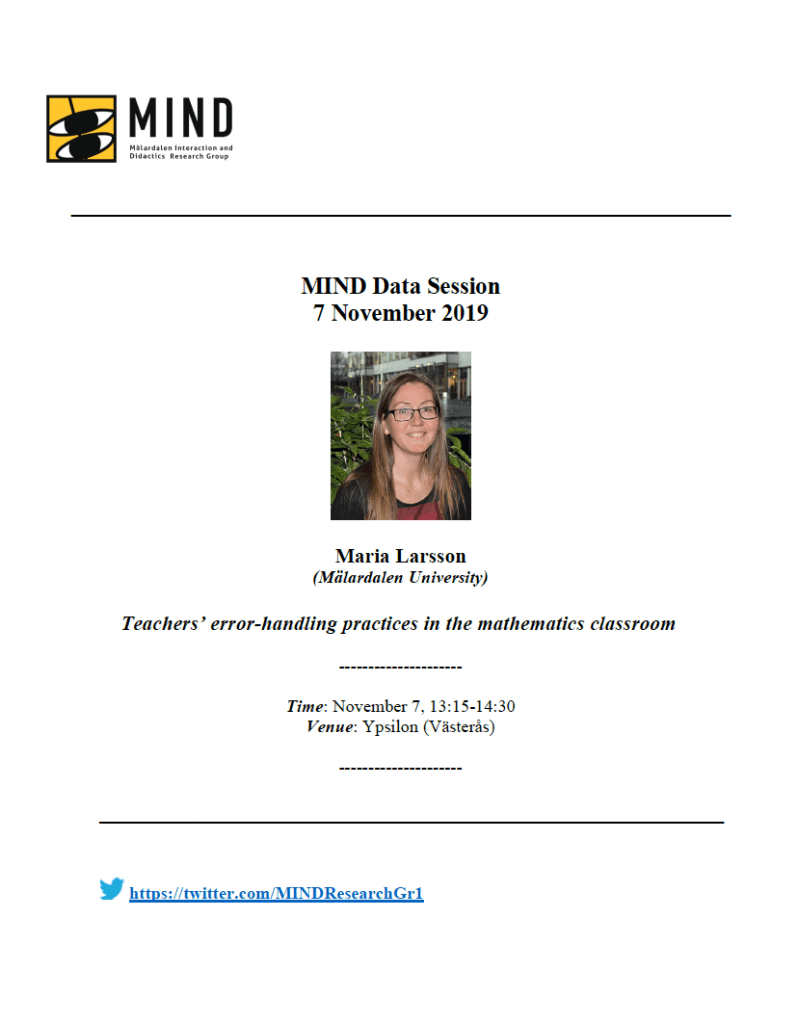 MIND
Mälardalen Interaction and Didactics Research Group

MIND Data Session
7 November 2019

Maria Larsson
(Mälardalen University)

Teachers' error-handling practices in the mathematics classroom

---------------------

Time: November 7, 13:15-14:30
Venue: Ypsilon (Västerås)

---------------------

https://twitter.com/MINDResearchGr1